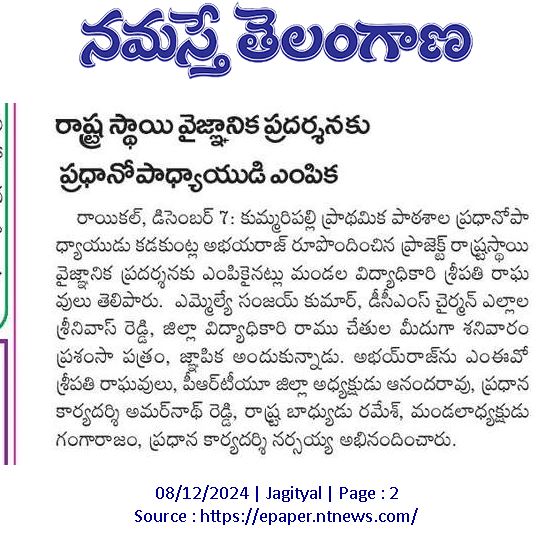 నమస్తే తెలంగాణ

రాష్ట్ర స్థాయి వైజ్ఞానిక ప్రదర్శనకు ప్రధానోపాధ్యాయుడి ఎంపిక

రాయికల్, డిసెంబర్ 7: కుమ్మరిపల్లి ప్రాథమిక పాఠశాల ప్రధానోపాధ్యాయుడు కడకుంట్ల అభయరాజ్ రూపొందించిన ప్రాజెక్ట్ రాష్ట్రస్థాయి వైజ్ఞానిక ప్రదర్శనకు ఎంపికైనట్లు మండల విద్యాధికారి శ్రీపతి రాఘవులు తెలిపారు. ఎమ్మెల్యే సంజయ్ కుమార్, డీసీఎంఎస్ చైర్మన్ ఎల్లాల శ్రీనివాస్ రెడ్డి, జిల్లా విద్యాధికారి రాము చేతుల మీదుగా శనివారం ప్రశంసా పత్రం, జ్ఞాపిక అందుకున్నాడు. అభయ్‌రాజ్‌ను ఎంఈవో శ్రీపతి రాఘవులు, పీఆర్‌టీయూ జిల్లా అధ్యక్షుడు ఆనందరావు, ప్రధాన కార్యదర్శి అమర్‌నాథ్ రెడ్డి, రాష్ట్ర బాధ్యుడు రమేశ్, మండలాధ్యక్షుడు గంగారాజం, ప్రధాన కార్యదర్శి నర్సయ్య అభినందించారు.

08/12/2024 | Jagityal | Page : 2
Source : https://epaper.ntnews.com/